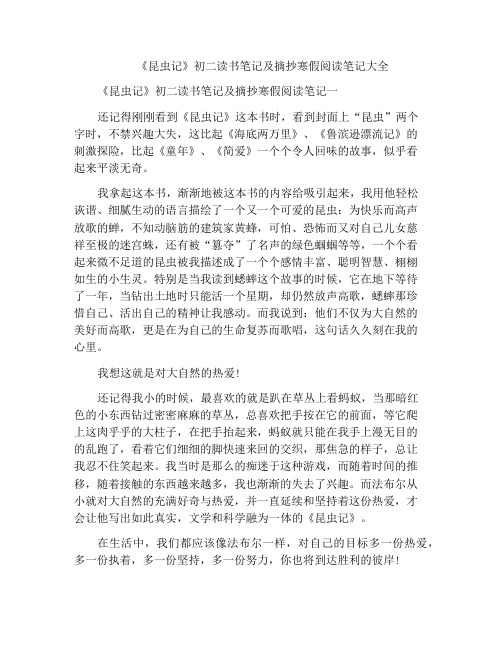 《昆虫记》初二读书笔记及摘抄寒假阅读笔记大全

《昆虫记》初二读书笔记及摘抄寒假阅读笔记一

还记得刚刚看到《昆虫记》这本书时，看到封面上“昆虫”两个字时，不禁兴趣大失，这比起《海底两万里》、《鲁滨逊漂流记》的刺激探险，比起《童年》、《简爱》一个个令人回味的故事，似乎看起来平淡无奇。

我拿起这本书，渐渐地被这本书的内容给吸引起来，我用他轻松诙谐、细腻生动的语言描绘了一个又一个可爱的昆虫：为快乐而高声放歌的蝉，不知动脑筋的建筑家黄蜂，可怕、恐怖而又对自己儿女慈祥至极的迷宫蛛，还有被“篡夺”了名声的绿色蝈蝈等等，一个个看起来微不足道的昆虫被我描述成了一个个感情丰富、聪明智慧、栩栩如生的小生灵。特别是当我读到蟋蟀这个故事的时候，它在地下等待了一年，当钻出土地时只能活一个星期，却仍然放声高歌，蟋蟀那珍惜自己、活出自己的精神让我感动。而我说到：他们不仅为大自然的美好而高歌，更是在为自己的生命复苏而歌唱，这句话久久刻在我的心里。

我想这就是对大自然的热爱！

还记得我小的时候，最喜欢的就是趴在草丛上看蚂蚁，当那暗红色的小东西钻过密密麻麻的草丛，总喜欢把手按在它的前面，等它爬上这肉乎乎的大柱子，在把手抬起来，蚂蚁就只能在我手上漫无目的的乱跑了，看着它们细细的脚快速来回的交织，那焦急的样子，总让我忍不住笑起来。我当时是那么的痴迷于这种游戏，而随着时间的推移，随着接触的东西越来越多，我也渐渐的失去了兴趣。而法布尔从小就对大自然的充满好奇与热爱，并一直延续和坚持着这份热爱，才会让他写出如此真实，文学和科学融为一体的《昆虫记》。

在生活中，我们都应该像法布尔一样，对自己的目标多一份热爱，多一份执着，多一份坚持，多一份努力，你也将到达胜利的彼岸！